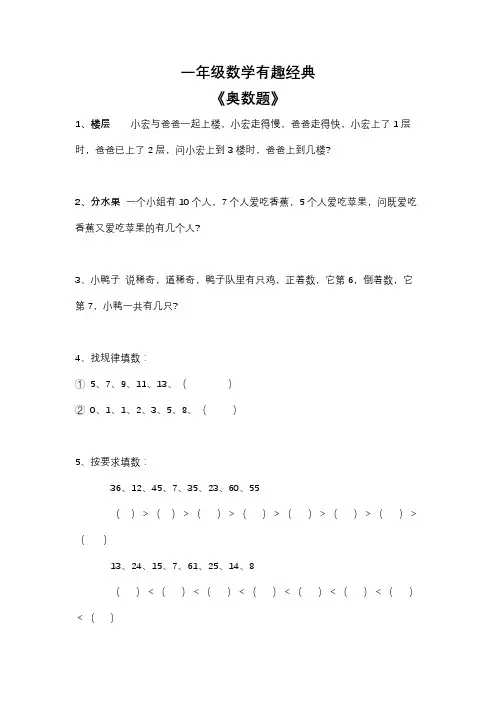 一年级数学有趣经典
《奥数题》

1、楼层　小宏与爸爸一起上楼，小宏走得慢，爸爸走得快，小宏上了 1 层时，爸爸已上了 2 层，问小宏上到 3 楼时，爸爸上到几楼?

2、分水果 一个小组有 10 个人，7 个人爱吃香蕉，5 个人爱吃苹果，问既爱吃香蕉又爱吃苹果的有几个人?

3、小鸭子 说稀奇，道稀奇，鸭子队里有只鸡，正着数，它第 6，倒着数，它第 7，小鸭一共有几只?

4、找规律填数：
① 5、7、9、11、13、（　　）
② 0、1、1、2、3、5、8、（　　）

5、按要求填数：
36、12、45、7、35、23、60、55
（　）>（　）>（　）>（　）>（　）>（　）>（　）>（　）
13、24、15、7、61、25、14、8
（　）<（　）<（　）<（　）<（　）<（　）<（　）<（　）